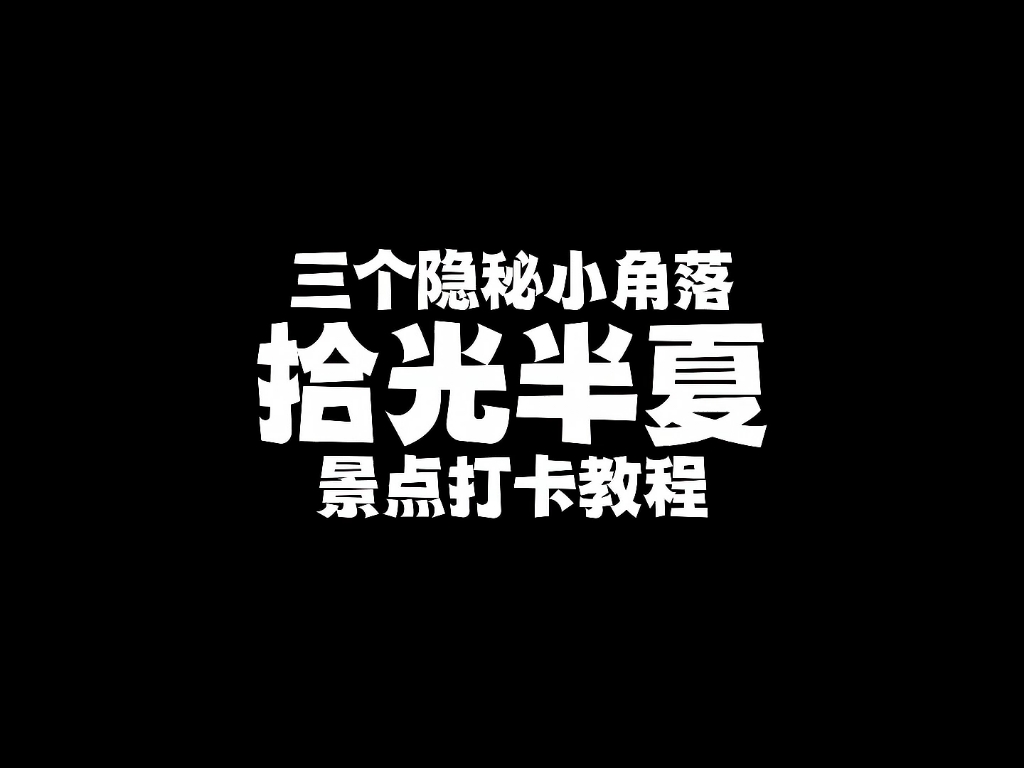 三个隐秘小角落
拾光半夏
景点打卡教程